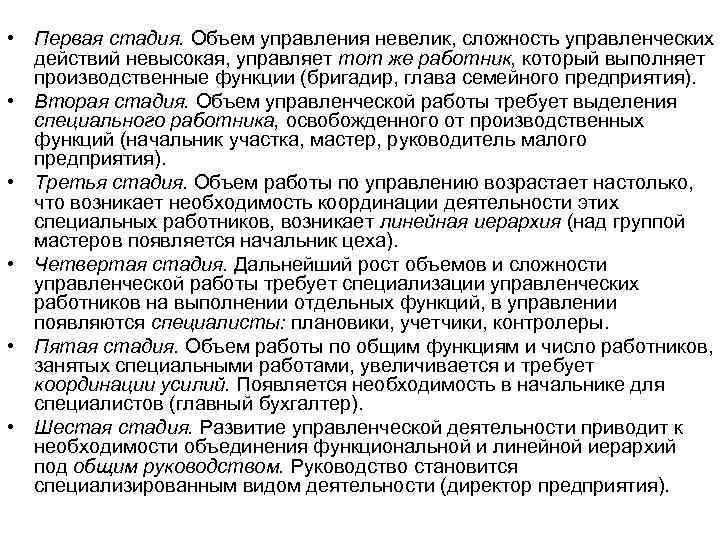 • Первая стадия. Объем управления невелик, сложность управленческих действий невысокая, управляет тот же работник, который выполняет производственные функции (бригадир, глава семейного предприятия).
• Вторая стадия. Объем управленческой работы требует выделения специального работника, освобожденного от производственных функций (начальник участка, мастер, руководитель малого предприятия).
• Третья стадия. Объем работы по управлению возрастает настолько, что возникает необходимость координации деятельности этих специальных работников, возникает линейная иерархия (над группой мастеров появляется начальник цеха).
• Четвертая стадия. Дальнейший рост объемов и сложности управленческой работы требует специализации управленческих работников на выполнении отдельных функций, в управлении появляются специалисты: плановики, учетчики, контролеры.
• Пятая стадия. Объем работы по общим функциям и число работников, занятых специальными работами, увеличивается и требует координации усилий. Появляется необходимость в начальнике для специалистов (главный бухгалтер).
• Шестая стадия. Развитие управленческой деятельности приводит к необходимости объединения функциональной и линейной иерархий под общим руководством. Руководство становится специализированным видом деятельности (директор предприятия).